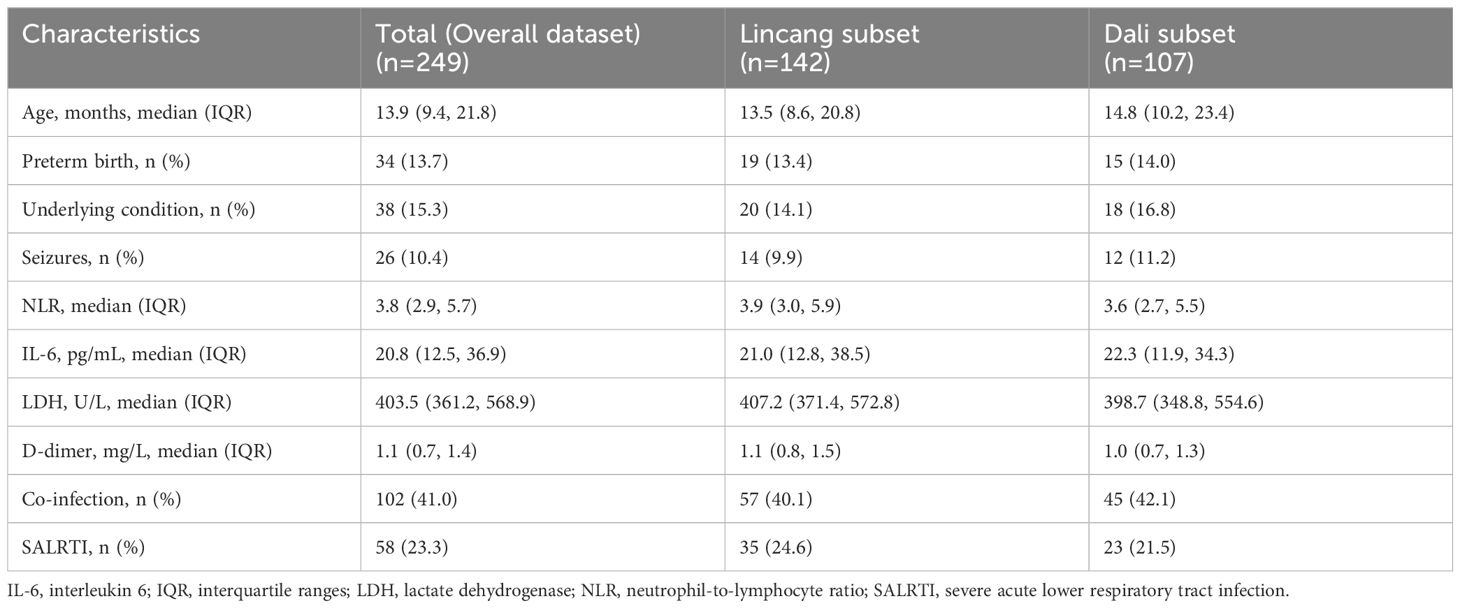 | Characteristics | Total (Overall dataset) (n=249) | Lincang subset (n=142) | Dali subset (n=107) |
|---|---|---|---|
| Age, months, median (IQR) | 13.9 (9.4, 21.8) | 13.5 (8.6, 20.8) | 14.8 (10.2, 23.4) |
| Preterm birth, n (%) | 34 (13.7) | 19 (13.4) | 15 (14.0) |
| Underlying condition, n (%) | 38 (15.3) | 20 (14.1) | 18 (16.8) |
| Seizures, n (%) | 26 (10.4) | 14 (9.9) | 12 (11.2) |
| NLR, median (IQR) | 3.8 (2.9, 5.7) | 3.9 (3.0, 5.9) | 3.6 (2.7, 5.5) |
| IL-6, pg/mL, median (IQR) | 20.8 (12.5, 36.9) | 21.0 (12.8, 38.5) | 22.3 (11.9, 34.3) |
| LDH, U/L, median (IQR) | 403.5 (361.2, 568.9) | 407.2 (371.4, 572.8) | 398.7 (348.8, 554.6) |
| D-dimer, mg/L, median (IQR) | 1.1 (0.7, 1.4) | 1.1 (0.8, 1.5) | 1.0 (0.7, 1.3) |
| Co-infection, n (%) | 102 (41.0) | 57 (40.1) | 45 (42.1) |
| SALRTI, n (%) | 58 (23.3) | 35 (24.6) | 23 (21.5) |

IL-6, interleukin 6; IQR, interquartile ranges; LDH, lactate dehydrogenase; NLR, neutrophil-to-lymphocyte ratio; SALRTI, severe acute lower respiratory tract infection.